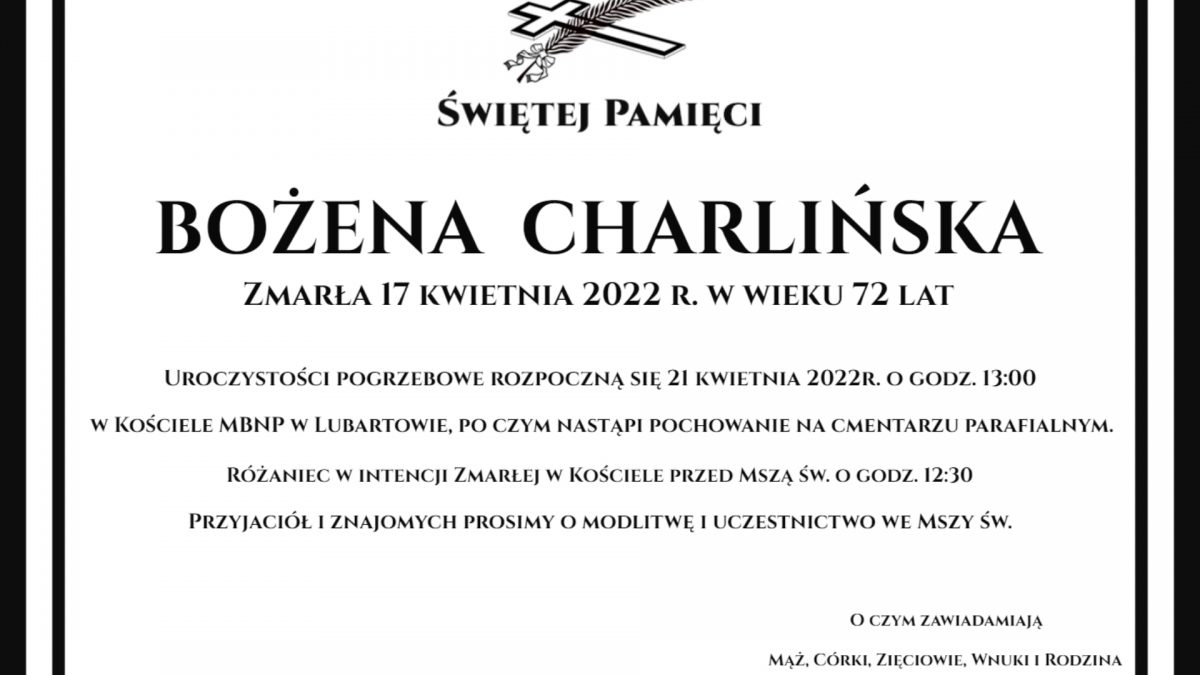 Świętej Pamięci

BOŻENA CHARLIŃSKA

Zmarła 17 kwietnia 2022 r. w wieku 72 lat

Uroczystości pogrzebowe rozpoczną się 21 kwietnia 2022r. o godz. 13:00

w Kościele MBNP w Lubartowie, po czym nastąpi pochowanie na cmentarzu parafialnym.

Różaniec w intencji Zmarłej w Kościele przed Mszą św. o godz. 12:30

Przyjaciół i znajomych prosimy o modlitwę i uczestnictwo we Mszy św.

O czym zawiadamiają

Mąż, Córki, Zięciowie, Wnuki i Rodzina